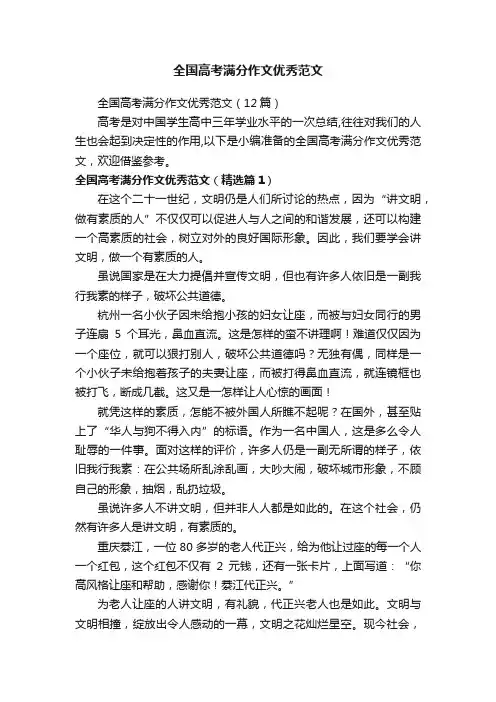 全国高考满分作文优秀范文

全国高考满分作文优秀范文（12篇）

高考是对中国学生高中三年学业水平的一次总结,往往对我们的人生也会起到决定性的作用,以下是小编准备的全国高考满分作文优秀范文，欢迎借鉴参考。

全国高考满分作文优秀范文（精选篇1）

在这个二十一世纪，文明仍是人们所讨论的热点，因为“讲文明，做有素质的人”不仅仅可以促进人与人之间的和谐发展，还可以构建一个高素质的社会，树立对外的良好国际形象。因此，我们要学会讲文明，做一个有素质的人。

虽说国家是在大力提倡并宣传文明，但也有许多人依旧是一副我行我素的样子，破坏公共道德。

杭州一名小伙子因未给抱小孩的妇女让座，而被与妇女同行的男子连扇 5 个耳光，鼻血直流。这是怎样的蛮不讲理啊！难道仅仅因为一个座位，就可以狠打别人，破坏公共道德吗？无独有偶，同样是一个小伙子未给抱着孩子的夫妻让座，而被打得鼻血直流，就连镜框也被打飞，断成几截。这又是一怎样让人心惊的画面！

就凭这样的素质，怎能不被外国人所瞧不起呢？在国外，甚至贴上了“华人与狗不得入内”的标语。作为一名中国人，这是多么令人耻辱的一件事。面对这样的评价，许多人仍是一副无所谓的样子，依旧我行我素：在公共场所乱涂乱画，大吵大闹，破坏城市形象，不顾自己的形象，抽烟，乱扔垃圾。

虽说许多人不讲文明，但并非人人都是如此的。在这个社会，仍然有许多人是讲文明，有素质的。

重庆綦江，一位 80 多岁的老人代正兴，给为他让过座的每一个人一个红包，这个红包不仅有 2 元钱，还有一张卡片，上面写道：“你高风格让座和帮助，感谢你！綦江代正兴。”

为老人让座的人讲文明，有礼貌，代正兴老人也是如此。文明与文明相撞，绽放出令人感动的一幕，文明之花灿烂星空。现今社会，